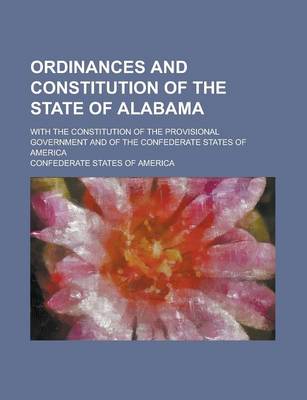 ORDINANCES AND CONSTITUTION OF THE STATE OF ALABAMA

WITH THE CONSTITUTION OF THE PROVISIONAL GOVERNMENT AND OF THE CONFEDERATE STATES OF AMERICA

CONFEDERATE STATES OF AMERICA